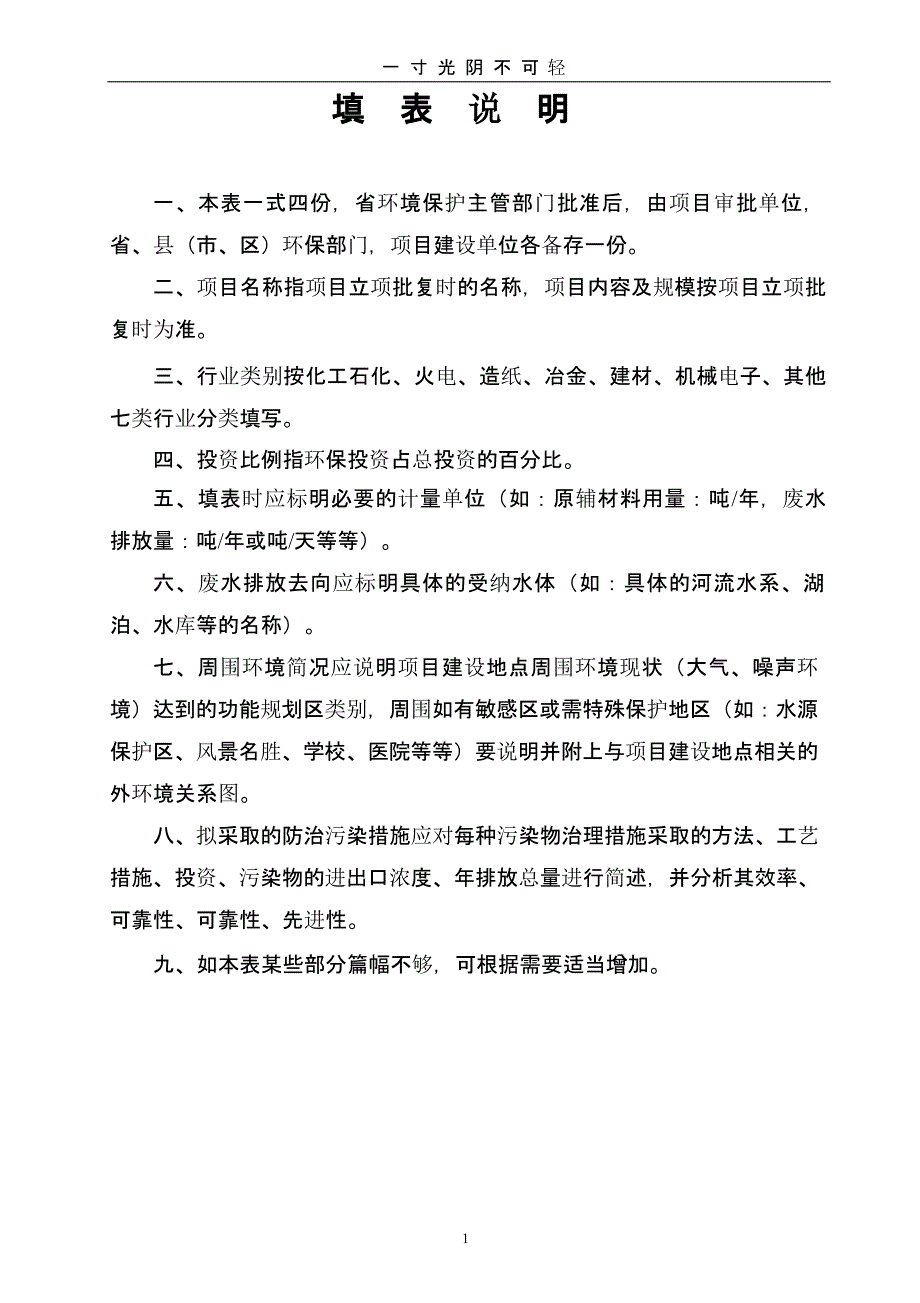 一寸光阴不可轻

填 表 说 明

一、本表一式四份，省环境保护主管部门批准后，由项目审批单位，省、县（市、区）环保部门，项目建设单位各备存一份。

二、项目名称指项目立项批复时的名称，项目内容及规模按项目立项批复时为准。

三、行业类别按化工石化、火电、造纸、冶金、建材、机械电子、其他七类行业分类填写。

四、投资比例指环保投资占总投资的百分比。

五、填表时应标明必要的计量单位（如：原辅材料用量：吨/年，废水排放量：吨/年或吨/天等等）。

六、废水排放去向应标明具体的受纳水体（如：具体的河流水系、湖泊、水库等的名称）。

七、周围环境简况应说明项目建设地点周围环境现状（大气、噪声环境）达到的功能规划区类别，周围如有敏感区或需特殊保护地区（如：水源保护区、风景名胜、学校、医院等等）要说明并附上与项目建设地点相关的外环境关系图。

八、拟采取的防治污染措施应对每种污染物治理措施采取的方法、工艺措施、投资、污染物的进出口浓度、年排放总量进行简述，并分析其效率、可靠性、可靠性、先进性。

九、如本表某些部分篇幅不够，可根据需要适当增加。

1